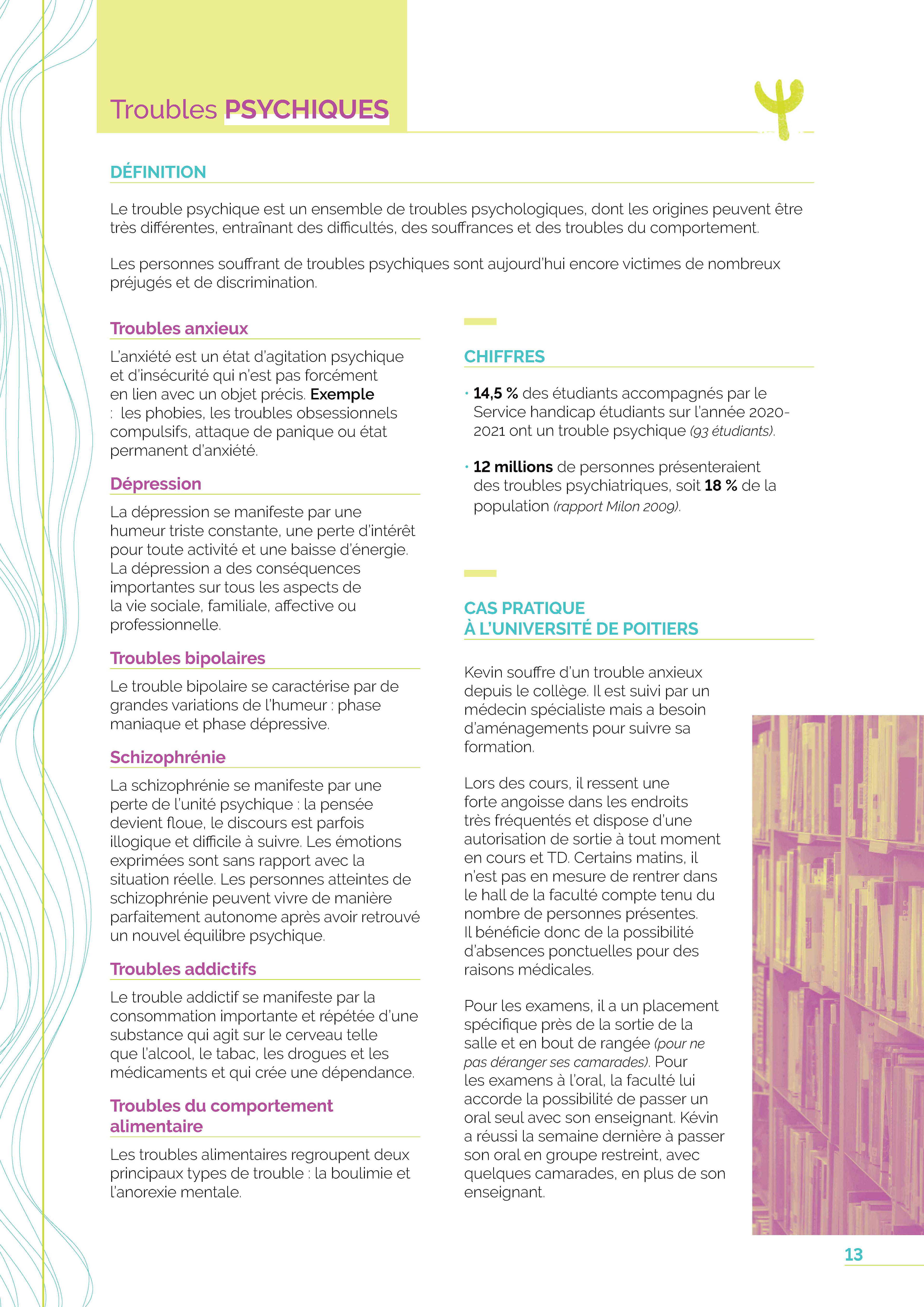 Troubles PSYCHIQUES

DÉFINITION

Le trouble psychique est un ensemble de troubles psychologiques, dont les origines peuvent être très différentes, entraînant des difficultés, des souffrances et des troubles du comportement.

Les personnes souffrant de troubles psychiques sont aujourd'hui encore victimes de nombreux préjugés et de discrimination.

Troubles anxieux

L'anxiété est un état d'agitation psychique et d'insécurité qui n'est pas forcément en lien avec un objet précis. Exemple : les phobies, les troubles obsessionnels compulsifs, attaque de panique ou état permanent d'anxiété.

Dépression

La dépression se manifeste par une humeur triste constante, une perte d'intérêt pour toute activité et une baisse d'énergie. La dépression a des conséquences importantes sur tous les aspects de la vie sociale, familiale, affective ou professionnelle.

Troubles bipolaires

Le trouble bipolaire se caractérise par de grandes variations de l'humeur : phase maniaque et phase dépressive.

Schizophrénie

La schizophrénie se manifeste par une perte de l'unité psychique : la pensée devient floue, le discours est parfois illogique et difficile à suivre. Les émotions exprimées sont sans rapport avec la situation réelle. Les personnes atteintes de schizophrénie peuvent vivre de manière parfaitement autonome après avoir retrouvé un nouvel équilibre psychique.

Troubles addictifs

Le trouble addictif se manifeste par la consommation importante et répétée d'une substance qui agit sur le cerveau telle que l'alcool, le tabac, les drogues et les médicaments et qui crée une dépendance.

Troubles du comportement alimentaire

Les troubles alimentaires regroupent deux principaux types de trouble : la boulimie et l'anorexie mentale.

CHIFFRES

· 14,5 % des étudiants accompagnés par le Service handicap étudiants sur l'année 2020-2021 ont un trouble psychique (93 étudiants).

· 12 millions de personnes présenteraient des troubles psychiatriques, soit 18 % de la population (rapport Milon 2009).

CAS PRATIQUE
À L'UNIVERSITÉ DE POITIERS

Kevin souffre d'un trouble anxieux depuis le collège. Il est suivi par un médecin spécialiste mais a besoin d'aménagements pour suivre sa formation.

Lors des cours, il ressent une forte angoisse dans les endroits très fréquentés et dispose d'une autorisation de sortie à tout moment en cours et TD. Certains matins, il n'est pas en mesure de rentrer dans le hall de la faculté compte tenu du nombre de personnes présentes. Il bénéficie donc de la possibilité d'absences ponctuelles pour des raisons médicales.

Pour les examens, il a un placement spécifique près de la sortie de la salle et en bout de rangée (pour ne pas déranger ses camarades). Pour les examens à l'oral, la faculté lui accorde la possibilité de passer un oral seul avec son enseignant. Kévin a réussi la semaine dernière à passer son oral en groupe restreint, avec quelques camarades, en plus de son enseignant.

13